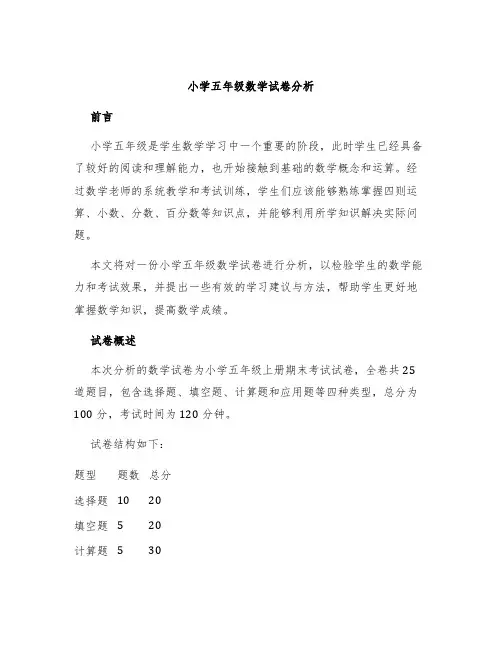 小学五年级数学试卷分析

前言

小学五年级是学生数学学习中一个重要的阶段，此时学生已经具备了较好的阅读和理解能力，也开始接触到基础的数学概念和运算。经过数学老师的系统教学和考试训练，学生们应该能够熟练掌握四则运算、小数、分数、百分数等知识点，并能够利用所学知识解决实际问题。

本文将对一份小学五年级数学试卷进行分析，以检验学生的数学能力和考试效果，并提出一些有效的学习建议与方法，帮助学生更好地掌握数学知识，提高数学成绩。

试卷概述

本次分析的数学试卷为小学五年级上册期末考试试卷，全卷共25道题目，包含选择题、填空题、计算题和应用题等四种类型，总分为100分，考试时间为120分钟。

试卷结构如下：

| 题型 | 题数 | 总分 |
|---|---|---|
| 选择题 | 10 | 20 |
| 填空题 | 5 | 20 |
| 计算题 | 5 | 30 |